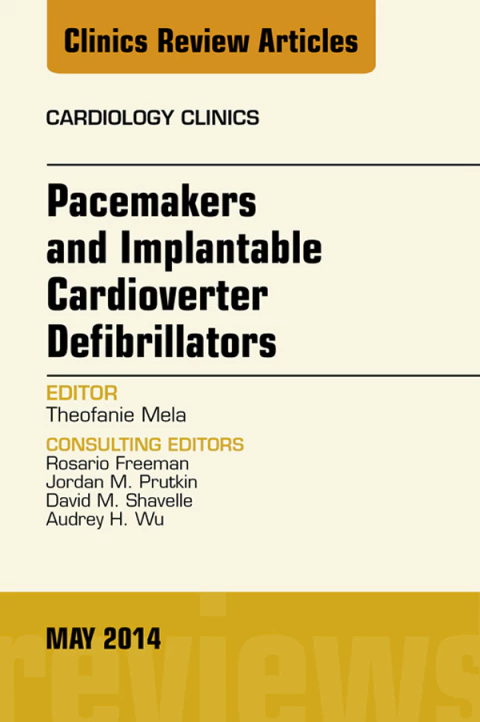 Clinics Review Articles

CARDIOLOGY CLINICS

Pacemakers
and Implantable
Cardioverter
Defibrillators

EDITOR
Theofanie Mela

CONSULTING EDITORS
Rosario Freeman
Jordan M. Prutkin
David M. Shavelle
Audrey H. Wu

MAY 2014

reviews